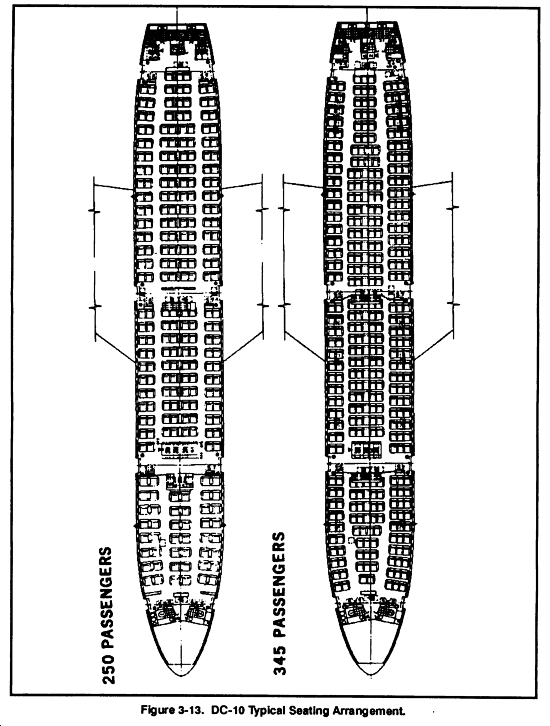 250 PASSENGERS

345 PASSENGERS

Figure 3-13. DC-10 Typical Seating Arrangement.